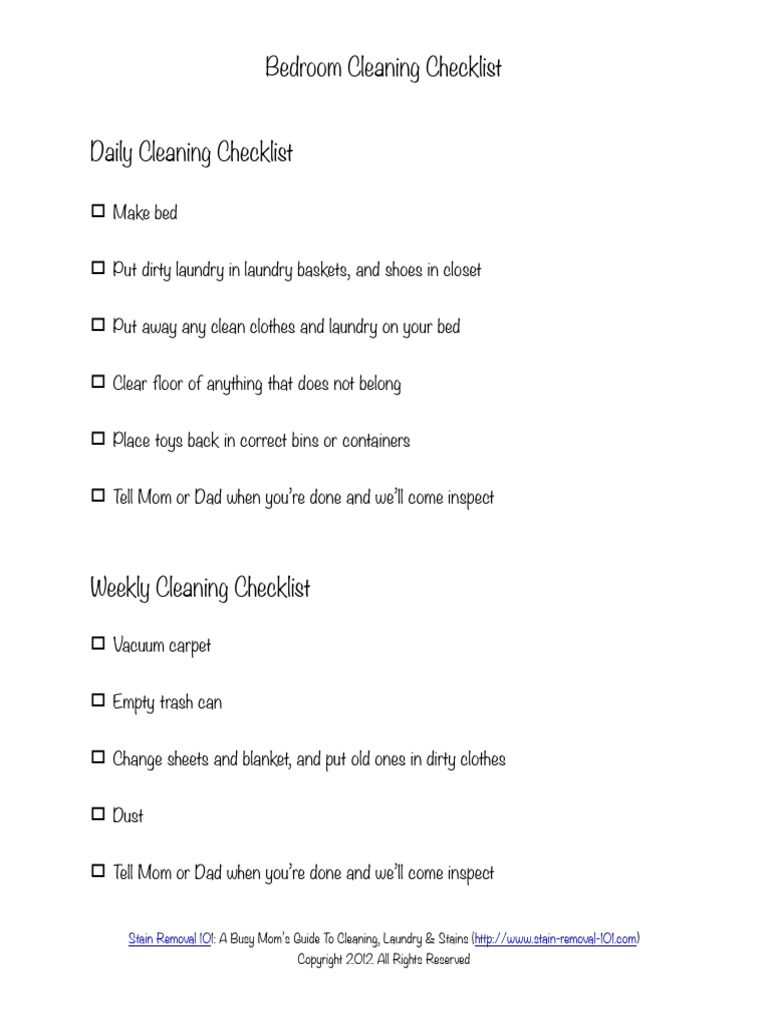 Bedroom Cleaning Checklist

Daily Cleaning Checklist

☐ Make bed

☐ Put dirty laundry in laundry baskets, and shoes in closet

☐ Put away any clean clothes and laundry on your bed

☐ Clear floor of anything that does not belong

☐ Place toys back in correct bins or containers

☐ Tell Mom or Dad when you're done and we'll come inspect

Weekly Cleaning Checklist

☐ Vacuum carpet

☐ Empty trash can

☐ Change sheets and blanket, and put old ones in dirty clothes

☐ Dust

☐ Tell Mom or Dad when you're done and we'll come inspect

Stain Removal 101: A Busy Mom's Guide To Cleaning, Laundry & Stains (http://www.stain-removal-101.com)
Copyright 2012. All Rights Reserved